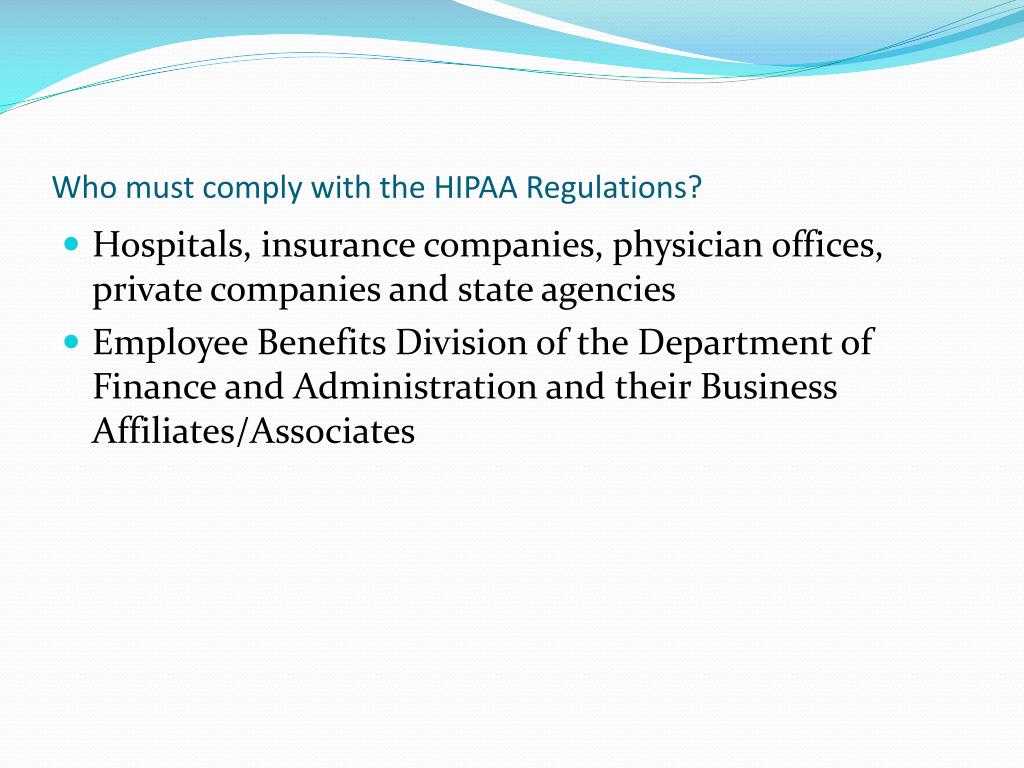 Who must comply with the HIPAA Regulations?

- Hospitals, insurance companies, physician offices, private companies and state agencies
- Employee Benefits Division of the Department of Finance and Administration and their Business Affiliates/Associates